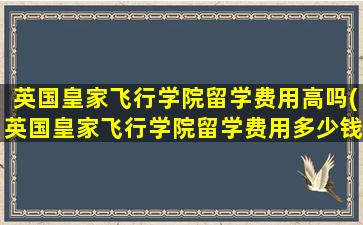 英国皇家飞行学院留学费用高吗(英国皇家飞行学院留学费用多少钱